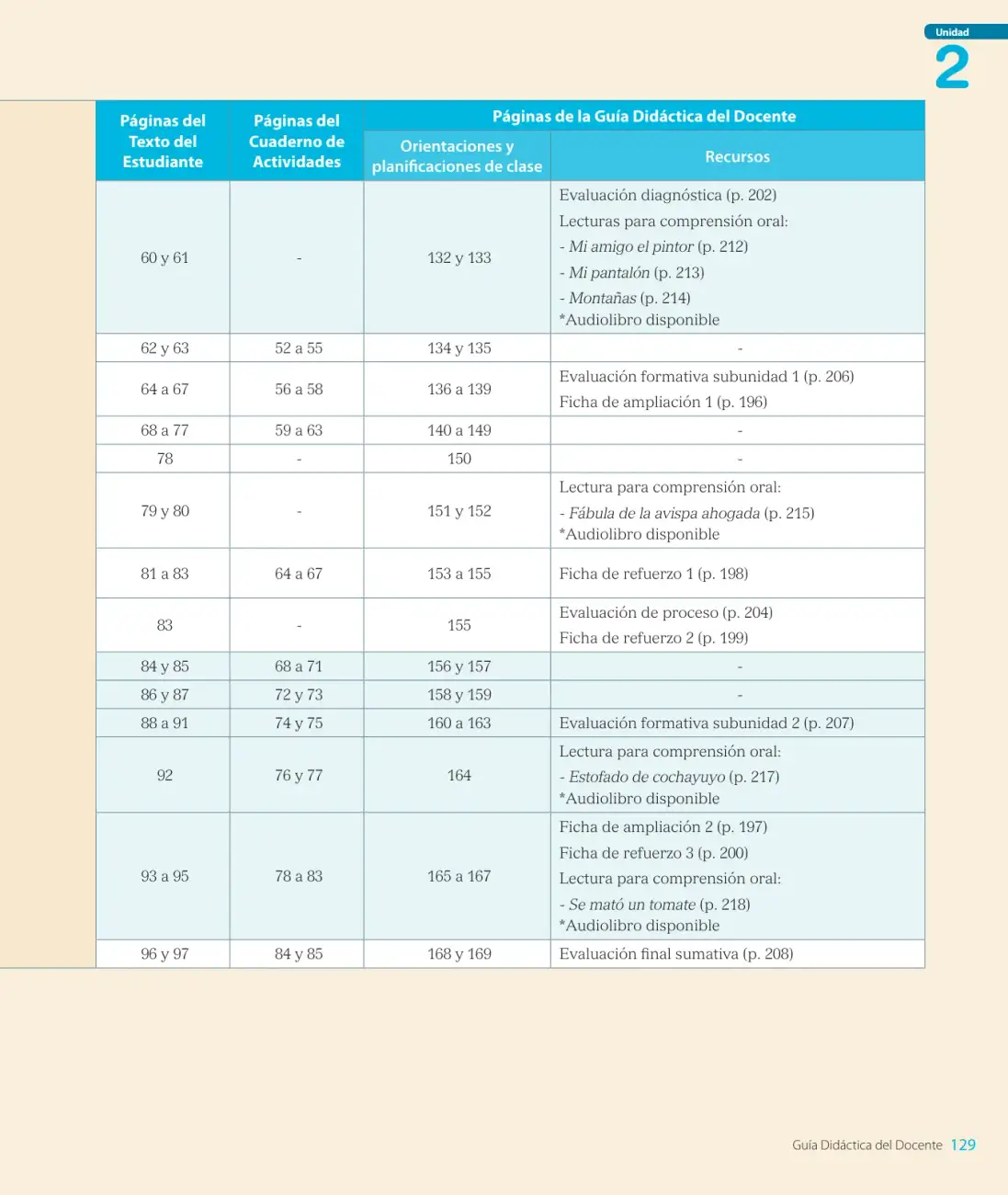 Unidad
2

| Páginas del Texto del Estudiante | Páginas del Cuaderno de Actividades | Páginas de la Guía Didáctica del Docente | |
|---|---|---|---|
| | | Orientaciones y planificaciones de clase | Recursos |
| 60 y 61 | - | 132 y 133 | Evaluación diagnóstica (p. 202) Lecturas para comprensión oral: - Mi amigo el pintor (p. 212) - Mi pantalón (p. 213) - Montañas (p. 214) *Audiolibro disponible |
| 62 y 63 | 52 a 55 | 134 y 135 | - |
| 64 a 67 | 56 a 58 | 136 a 139 | Evaluación formativa subunidad 1 (p. 206) Ficha de ampliación 1 (p. 196) |
| 68 a 77 | 59 a 63 | 140 a 149 | - |
| 78 | - | 150 | - |
| 79 y 80 | - | 151 y 152 | Lectura para comprensión oral: - Fábula de la avispa ahogada (p. 215) *Audiolibro disponible |
| 81 a 83 | 64 a 67 | 153 a 155 | Ficha de refuerzo 1 (p. 198) |
| 83 | - | 155 | Evaluación de proceso (p. 204) Ficha de refuerzo 2 (p. 199) |
| 84 y 85 | 68 a 71 | 156 y 157 | - |
| 86 y 87 | 72 y 73 | 158 y 159 | - |
| 88 a 91 | 74 y 75 | 160 a 163 | Evaluación formativa subunidad 2 (p. 207) |
| 92 | 76 y 77 | 164 | Lectura para comprensión oral: - Estofado de cochayuyo (p. 217) *Audiolibro disponible |
| 93 a 95 | 78 a 83 | 165 a 167 | Ficha de ampliación 2 (p. 197) Ficha de refuerzo 3 (p. 200) Lectura para comprensión oral: - Se mató un tomate (p. 218) *Audiolibro disponible |
| 96 y 97 | 84 y 85 | 168 y 169 | Evaluación final sumativa (p. 208) |

Guía Didáctica del Docente 129